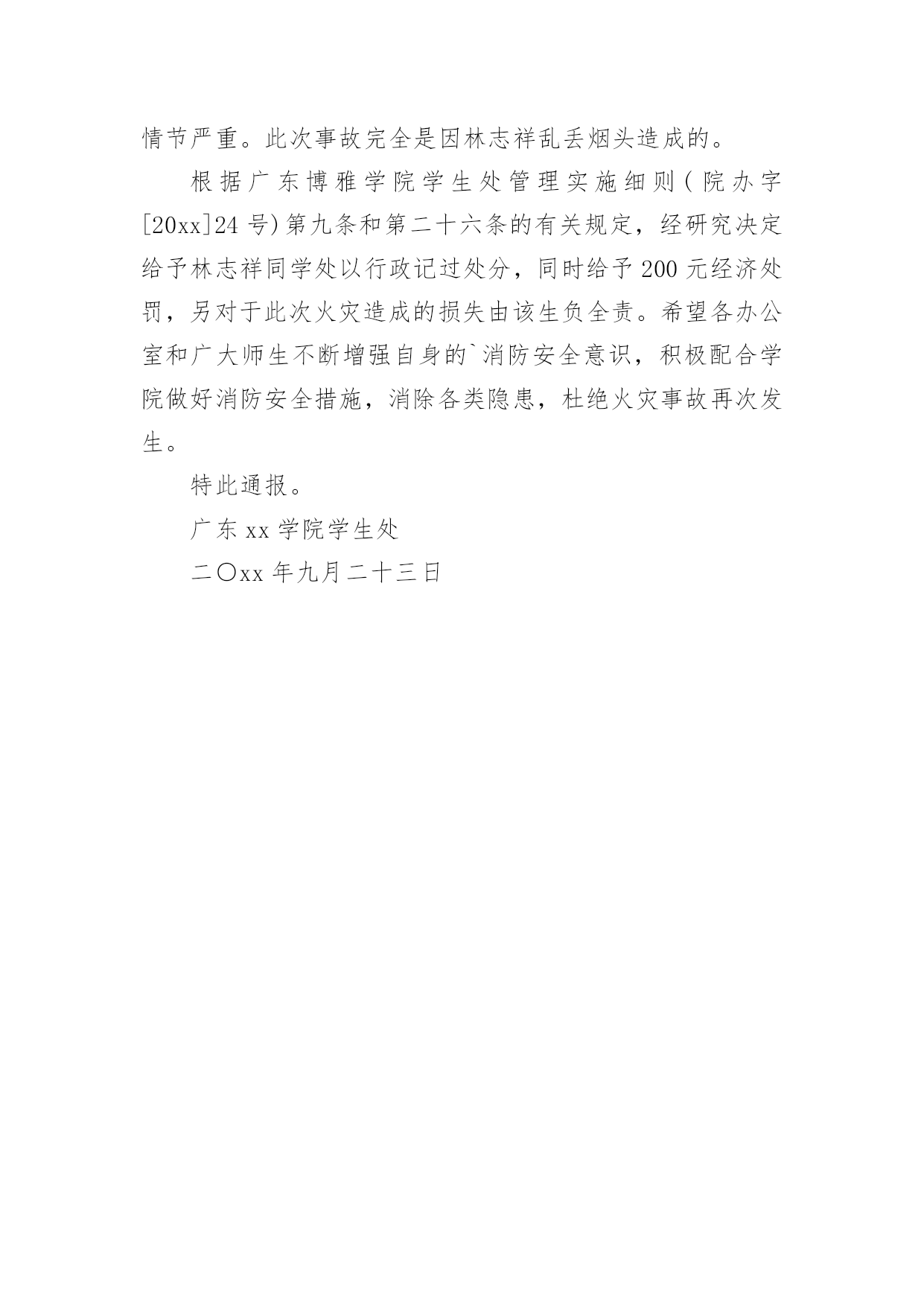 情节严重。此次事故完全是因林志祥乱丢烟头造成的。

根据广东博雅学院学生处管理实施细则(院办字[20xx]24号)第九条和第二十六条的有关规定，经研究决定给予林志祥同学处以行政记过处分，同时给予200元经济处罚，另对于此次火灾造成的损失由该生负全责。希望各办公室和广大师生不断增强自身的`消防安全意识，积极配合学院做好消防安全措施，消除各类隐患，杜绝火灾事故再次发生。

特此通报。

广东xx学院学生处

二〇xx年九月二十三日